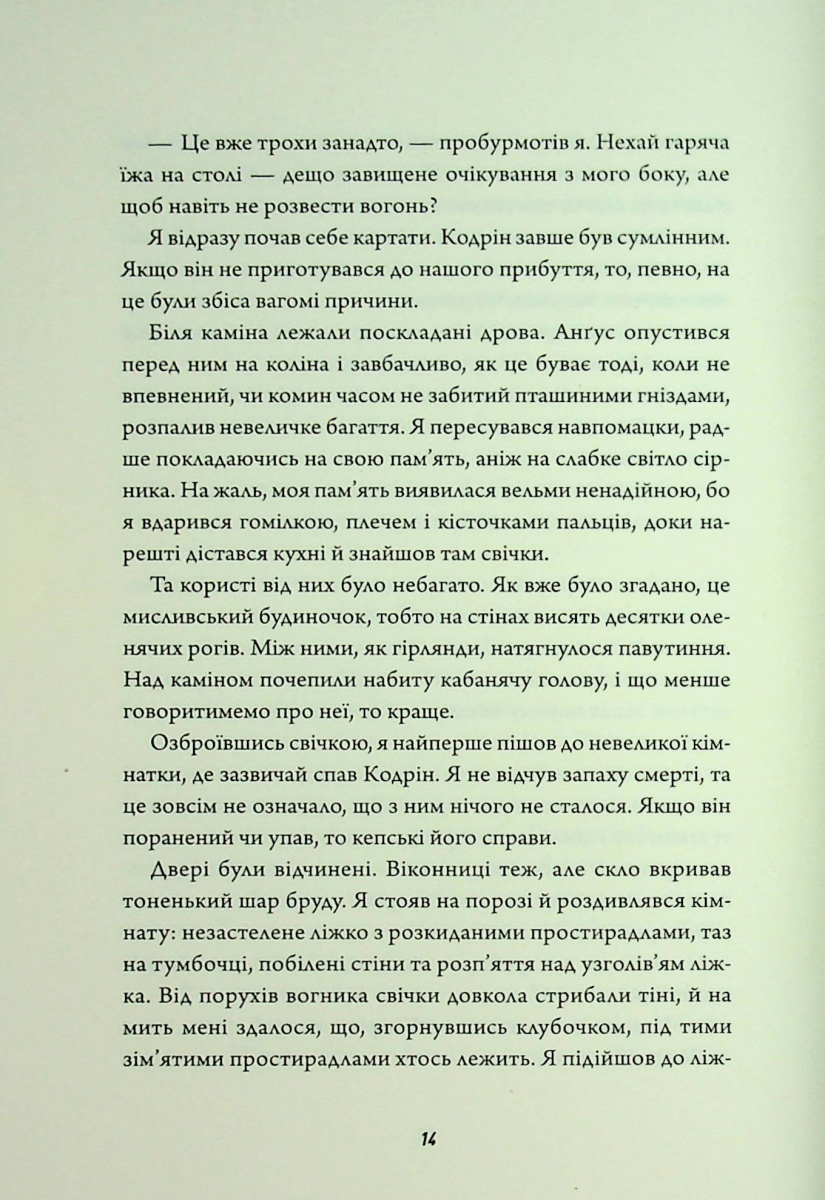 — Це вже трохи занадто, — пробурмотів я. Нехай гаряча їжа на столі — дещо завищене очікування з мого боку, але щоб навіть не розвести вогонь?

Я відразу почав себе картати. Кодрін завше був сумлінним. Якщо він не приготувався до нашого прибуття, то, певно, на це були збіса вагомі причини.

Біля каміна лежали поскладані дрова. Анґус опустився перед ним на коліна і завбачливо, як це буває тоді, коли не впевнений, чи комин часом не забитий пташиними гніздами, розпалив невеличке багаття. Я пересувався навпомацки, радше покладаючись на свою пам'ять, аніж на слабке світло сірника. На жаль, моя пам'ять виявилася вельми ненадійною, бо я вдарився гомілкою, плечем і кісточками пальців, доки нарешті дістався кухні й знайшов там свічки.

Та користі від них було небагато. Як вже було згадано, це мисливський будиночок, тобто на стінах висять десятки оленячих рогів. Між ними, як гірлянди, натягнулося павутиння. Над каміном почепили набиту кабанячу голову, і що менше говоритимемо про неї, то краще.

Озброївшись свічкою, я найперше пішов до невеликої кімнатки, де зазвичай спав Кодрін. Я не відчув запаху смерті, та це зовсім не означало, що з ним нічого не сталося. Якщо він поранений чи упав, то кепські його справи.

Двері були відчинені. Віконниці теж, але скло вкривав тоненький шар бруду. Я стояв на порозі й роздивлявся кімнату: незастелене ліжко з розкиданими простирадлами, таз на тумбочці, побілені стіни та розп'яття над узголів'ям ліжка. Від порухів вогника свічки довкола стрибали тіні, й на мить мені здалося, що, згорнувшись клубочком, під тими зім'ятими простирадлами хтось лежить. Я підійшов до ліж-

14